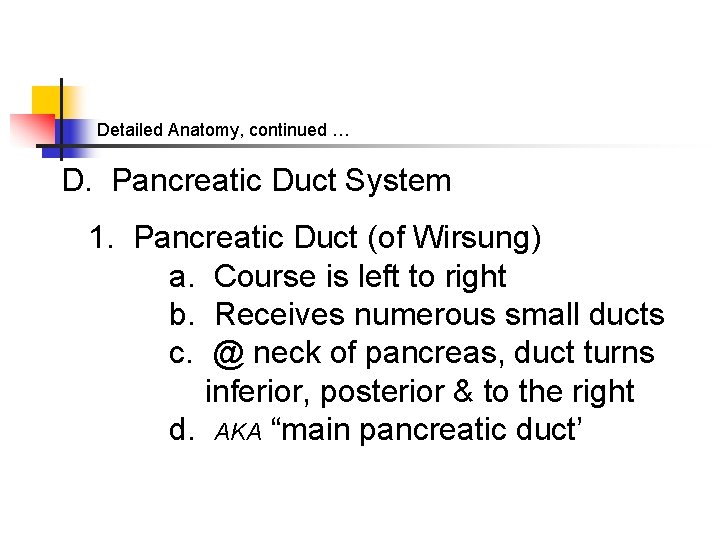 Detailed Anatomy, continued …

D. Pancreatic Duct System

1. Pancreatic Duct (of Wirsung)
a. Course is left to right
b. Receives numerous small ducts
c. @ neck of pancreas, duct turns inferior, posterior & to the right
d. AKA “main pancreatic duct’